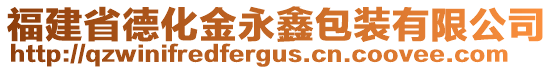 福建省德化金永鑫包装有限公司
http://qzwinifredfergus.cn.coovee.com